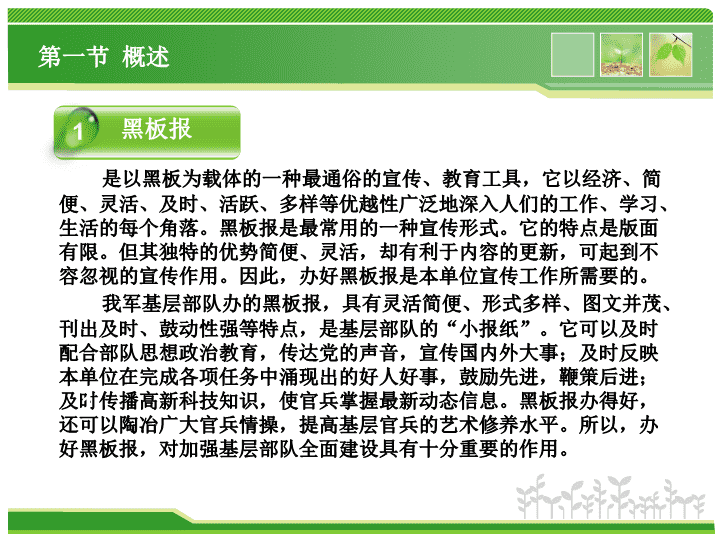 第一节 概述

1 黑板报

是以黑板为载体的一种最通俗的宣传、教育工具，它以经济、简便、灵活、及时、活跃、多样等优越性广泛地深入人们的工作、学习、生活的每个角落。黑板报是最常用的一种宣传形式。它的特点是版面有限。但其独特的优势简便、灵活，却有利于内容的更新，可起到不容忽视的宣传作用。因此，办好黑板报是本单位宣传工作所需要的。

我军基层部队办的黑板报，具有灵活简便、形式多样、图文并茂、刊出及时、鼓动性强等特点，是基层部队的“小报纸”。它可以及时配合部队思想政治教育，传达党的声音，宣传国内外大事；及时反映本单位在完成各项任务中涌现出的好人好事，鼓励先进，鞭策后进；及时传播高新科技知识，使官兵掌握最新动态信息。黑板报办得好，还可以陶冶广大官兵情操，提高基层官兵的艺术修养水平。所以，办好黑板报，对加强基层部队全面建设具有十分重要的作用。